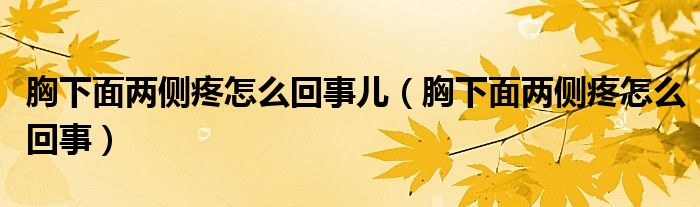 胸下面两侧疼怎么回事儿（胸下面两侧疼怎么回事）